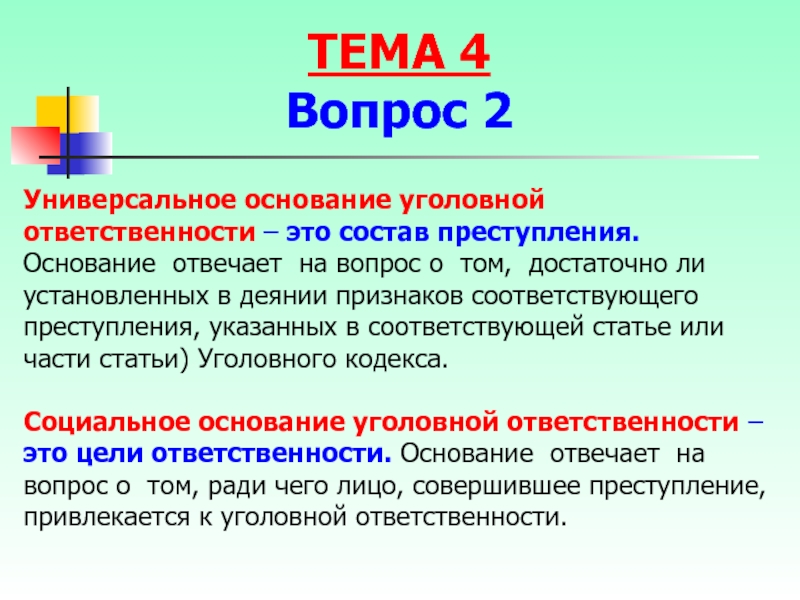 ТЕМА 4
Вопрос 2

Универсальное основание уголовной ответственности – это состав преступления. Основание отвечает на вопрос о том, достаточно ли установленных в деянии признаков соответствующего преступления, указанных в соответствующей статье или части статьи) Уголовного кодекса.

Социальное основание уголовной ответственности – это цели ответственности. Основание отвечает на вопрос о том, ради чего лицо, совершившее преступление, привлекается к уголовной ответственности.